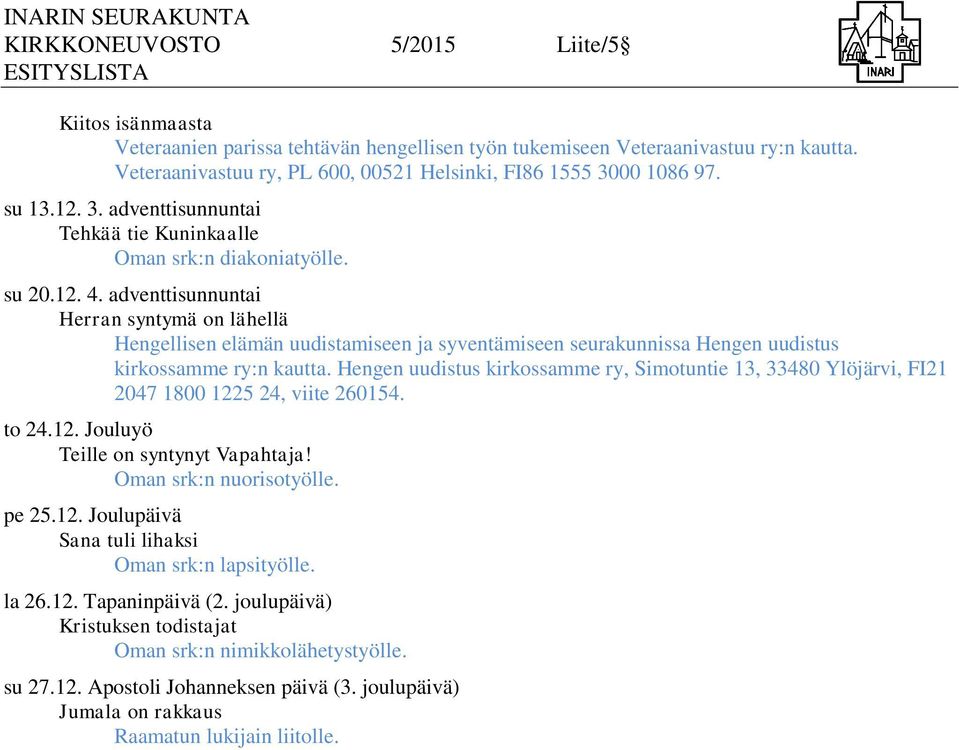 INARIN SEURAKUNTA
KIRKKONEUVOSTO 5/2015 Liite/5§
ESITYSLISTA

INARI

Kiitos isänmaasta
Veteraanien parissa tehtävän hengellisen työn tukemiseen Veteraanivastuu ry:n kautta. Veteraanivastuu ry, PL 600, 00521 Helsinki, FI86 1555 3000 1086 97.

su 13.12. 3. adventtisunnuntai
Tehkää tie Kuninkaalle
Oman srk:n diakoniatyölle.

su 20.12. 4. adventtisunnuntai
Herran syntymä on lähellä
Hengellisen elämän uudistamiseen ja syventämiseen seurakunnissa Hengen uudistus kirkossamme ry:n kautta. Hengen uudistus kirkossamme ry, Simotuntie 13, 33480 Ylöjärvi, FI21 2047 1800 1225 24, viite 260154.

to 24.12. Jouluyö
Teille on syntynyt Vapahtaja!
Oman srk:n nuorisotyölle.

pe 25.12. Joulupäivä
Sana tuli lihaksi
Oman srk:n lapsityölle.

la 26.12. Tapaninpäivä (2. joulupäivä)
Kristuksen todistajat
Oman srk:n nimikkolähetystyölle.

su 27.12. Apostoli Johanneksen päivä (3. joulupäivä)
Jumala on rakkaus
Raamatun lukijain liitolle.